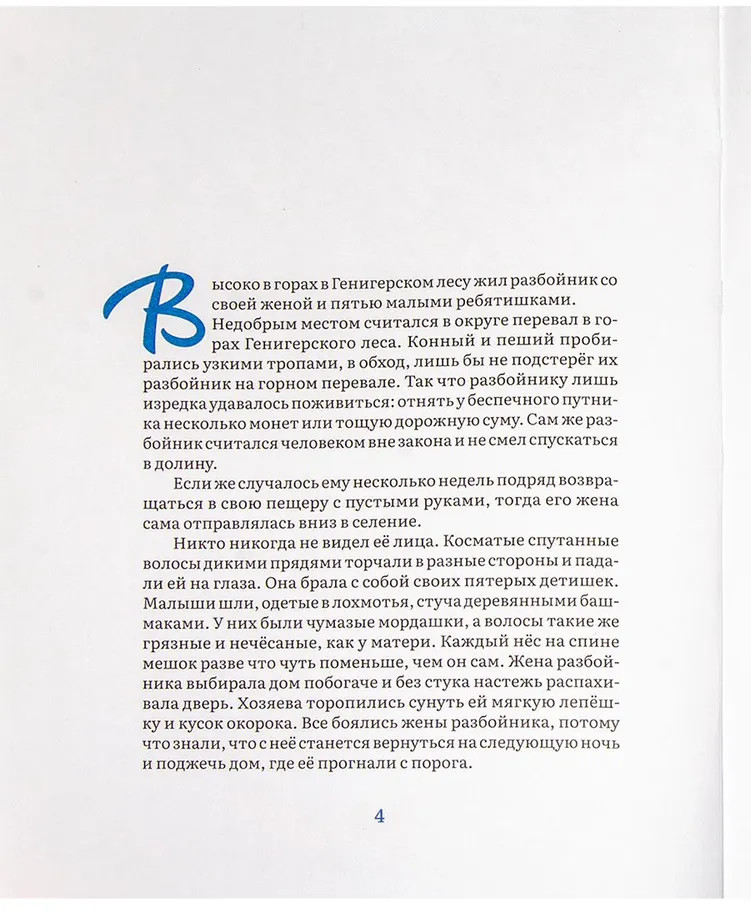 Высоко в горах в Генигерском лесу жил разбойник со своей женой и пятью малыми ребятишками.

Недобрым местом считался в округе перевал в горах Генигерского леса. Конный и пеший пробирались узкими тропами, в обход, лишь бы не подстерёг их разбойник на горном перевале. Так что разбойнику лишь изредка удавалось поживиться: отнять у беспечного путника несколько монет или тощую дорожную суму. Сам же разбойник считался человеком вне закона и не смел спускаться в долину.

Если же случалось ему несколько недель подряд возвращаться в свою пещеру с пустыми руками, тогда его жена сама отправлялась вниз в селение.

Никто никогда не видел её лица. Косматые спутанные волосы дикими прядями торчали в разные стороны и падали ей на глаза. Она брала с собой своих пятерых детишек. Малыши шли, одетые в лохмотья, стуча деревянными башмаками. У них были чумазые мордашки, а волосы такие же грязные и нечёсаные, как у матери. Каждый нёс на спине мешок разве что чуть поменьше, чем он сам. Жена разбойника выбирала дом побогаче и без стука настежь распахивала дверь. Хозяева торопились сунуть ей мягкую лепёшку и кусок окорока. Все боялись жены разбойника, потому что знали, что с неё станется вернуться на следующую ночь и поджечь дом, где её прогнали с порога.

4